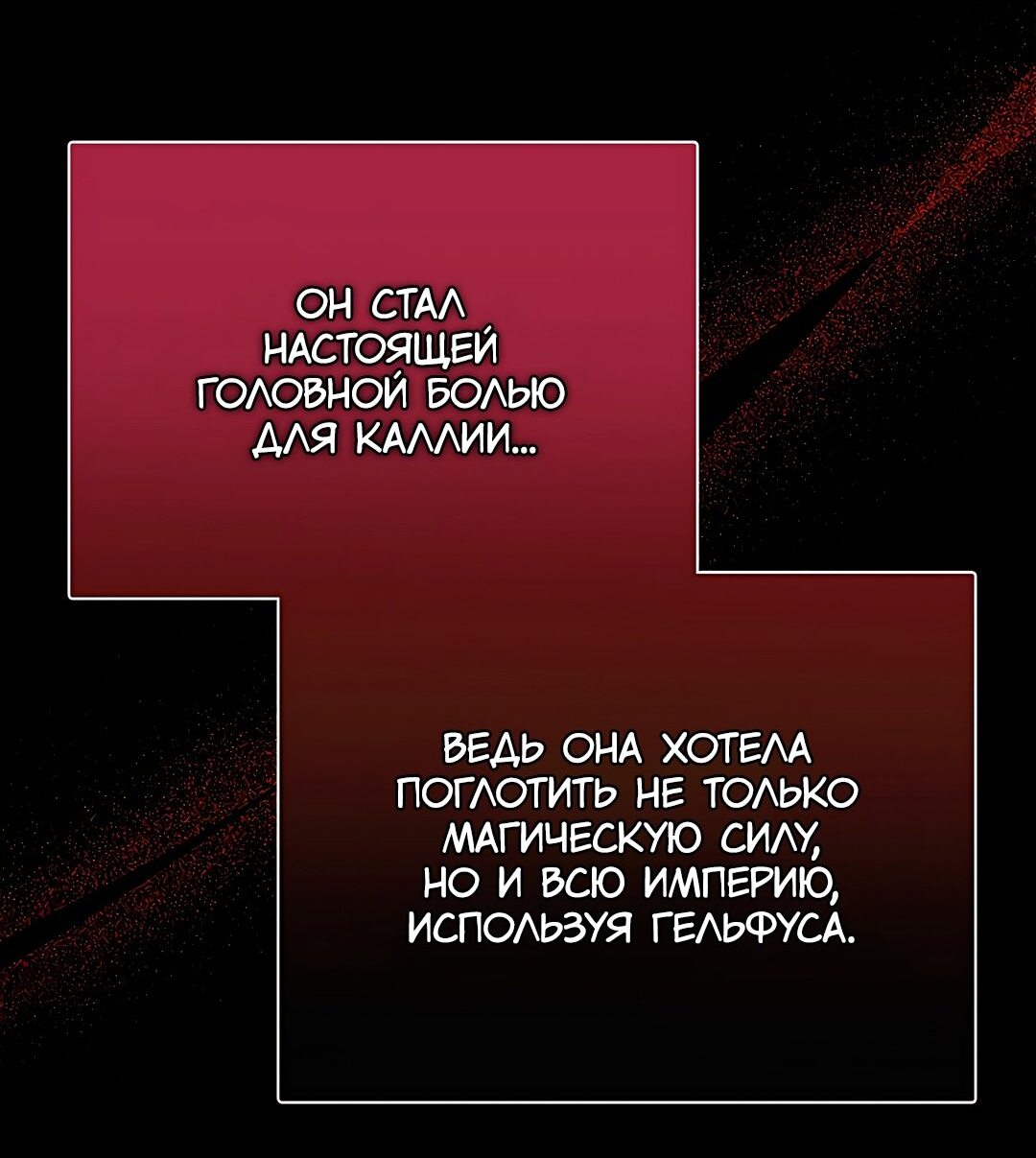 ОН СТАЛ НАСТОЯЩЕЙ ГОЛОВНОЙ БОЛЬЮ ДЛЯ КАЛЛИИ...

ВЕДЬ ОНА ХОТЕЛА ПОГЛОТИТЬ НЕ ТОЛЬКО МАГИЧЕСКУЮ СИЛУ, НО И ВСЮ ИМПЕРИЮ, ИСПОЛЬЗУЯ ГЕЛЬФУСА.